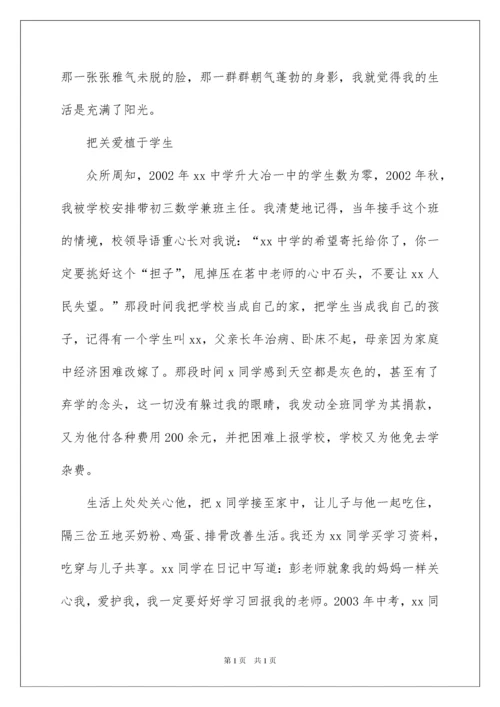 那一张张稚气未脱的脸，那一群群朝气蓬勃的身影，我就觉得我的生活是充满了阳光。

把关爱植于学生

众所周知，2002 年 xx 中学升大冶一中的学生数为零，2002 年秋，我被学校安排带初三数学兼班主任。我清楚地记得，当年接手这个班的情境，校领导语重心长对我说：“xx 中学的希望寄托给你了，你一定要挑好这个“担子”，甩掉压在茗中老师的心中石头，不要让 xx 人民失望。”那段时间我把学校当成自己的家，把学生当成我自己的孩子，记得有一个学生叫 xx，父亲长年治病、卧床不起，母亲因为家庭中经济困难改嫁了。那段时间 x 同学感到天空都是灰色的，甚至有了弃学的念头，这一切没有躲过我的眼睛，我发动全班同学为其捐款，又为他付各种费用 200 余元，并把困难上报学校，学校又为他免去学杂费。

生活上处处关心他，把 x 同学接至家中，让儿子与他一起吃住，隔三岔五地买奶粉、鸡蛋、排骨改善生活。我还为 xx 同学买学习资料，吃穿与儿子共享。xx 同学在日记中写道：彭老师就象我的妈妈一样关心我，爱护我，我一定要好好学习回报我的老师。2003 年中考，xx 同

第 1 页 共 1 页